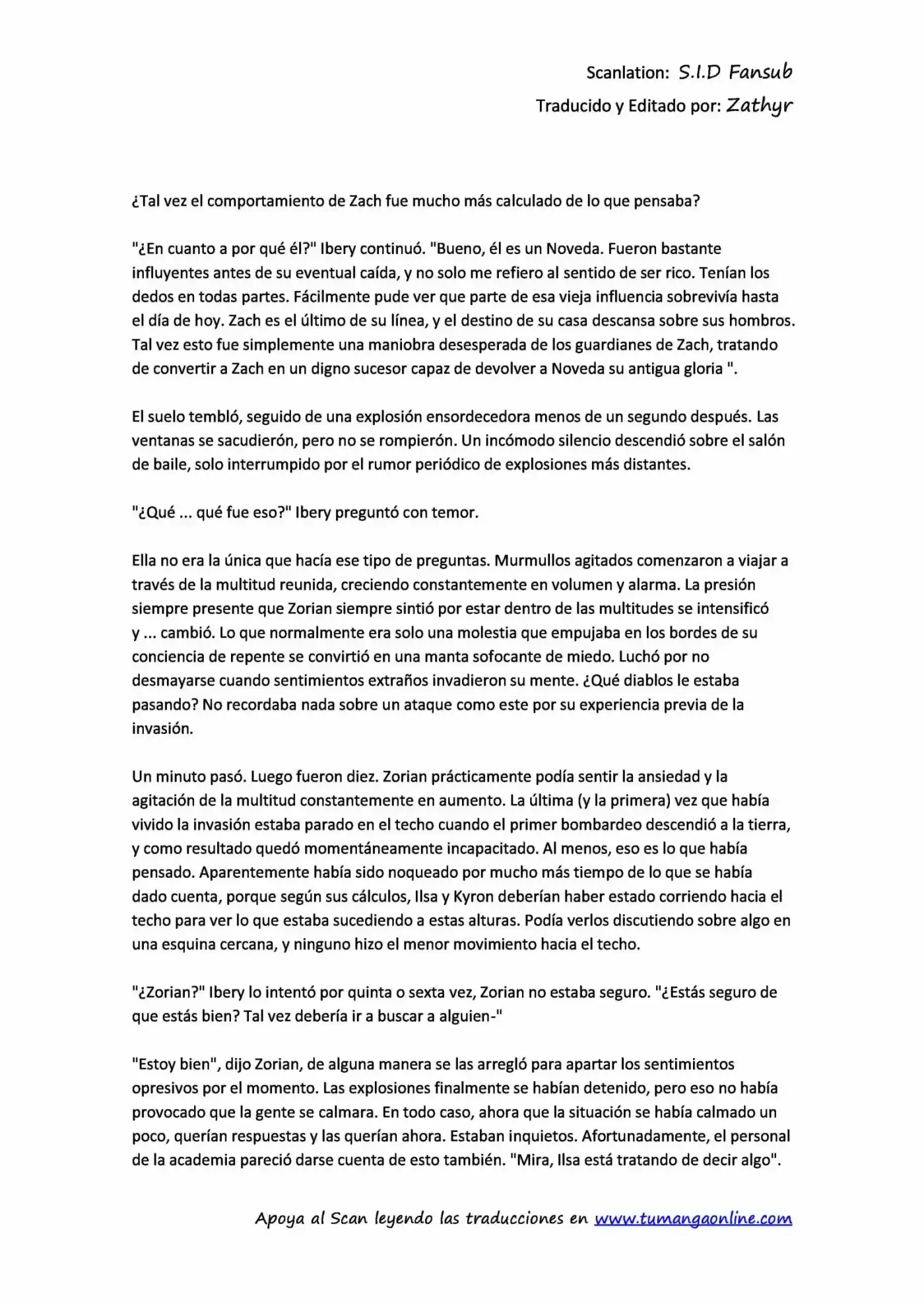 Scanlation: S.I.D Fansub
Traducido y Editado por: Zathyr

¿Tal vez el comportamiento de Zach fue mucho más calculado de lo que pensaba?

"¿En cuanto a por qué él?" Ibery continuó. "Bueno, él es un Noveda. Fueron bastante influyentes antes de su eventual caída, y no solo me refiero al sentido de ser rico. Tenían los dedos en todas partes. Fácilmente pude ver que parte de esa vieja influencia sobrevivía hasta el día de hoy. Zach es el último de su línea, y el destino de su casa descansa sobre sus hombros. Tal vez esto fue simplemente una maniobra desesperada de los guardianes de Zach, tratando de convertir a Zach en un digno sucesor capaz de devolver a Noveda su antigua gloria ".

El suelo tembló, seguido de una explosión ensordecedora menos de un segundo después. Las ventanas se sacudierón, pero no se rompierón. Un incómodo silencio descendió sobre el salón de baile, solo interrumpido por el rumor periódico de explosiones más distantes.

"¿Qué ... qué fue eso?" Ibery preguntó con temor.

Ella no era la única que hacía ese tipo de preguntas. Murmullos agitados comenzaron a viajar a través de la multitud reunida, creciendo constantemente en volumen y alarma. La presión siempre presente que Zorian siempre sintió por estar dentro de las multitudes se intensificó y ... cambió. Lo que normalmente era solo una molestia que empujaba en los bordes de su conciencia de repente se convirtió en una manta sofocante de miedo. Luchó por no desmayarse cuando sentimientos extraños invadieron su mente. ¿Qué diablos le estaba pasando? No recordaba nada sobre un ataque como este por su experiencia previa de la invasión.

Un minuto pasó. Luego fueron diez. Zorian prácticamente podía sentir la ansiedad y la agitación de la multitud constantemente en aumento. La última (y la primera) vez que había vivido la invasión estaba parado en el techo cuando el primer bombardeo descendió a la tierra, y como resultado quedó momentáneamente incapacitado. Al menos, eso es lo que había pensado. Aparentemente había sido noqueado por mucho más tiempo de lo que se había dado cuenta, porque según sus cálculos, Ilsa y Kyron deberían haber estado corriendo hacia el techo para ver lo que estaba sucediendo a estas alturas. Podía verlos discutiendo sobre algo en una esquina cercana, y ninguno hizo el menor movimiento hacia el techo.

"¿Zorian?" Ibery lo intentó por quinta o sexta vez, Zorian no estaba seguro. "¿Estás seguro de que estás bien? Tal vez debería ir a buscar a alguien-"

"Estoy bien", dijo Zorian, de alguna manera se las arregló para apartar los sentimientos opresivos por el momento. Las explosiones finalmente se habían detenido, pero eso no había provocado que la gente se calmara. En todo caso, ahora que la situación se había calmado un poco, querían respuestas y las querían ahora. Estaban inquietos. Afortunadamente, el personal de la academia pareció darse cuenta de esto también. "Mira, Ilsa está tratando de decir algo".

Apoya al Scan leyendo las traducciones en www.tumangaonline.com